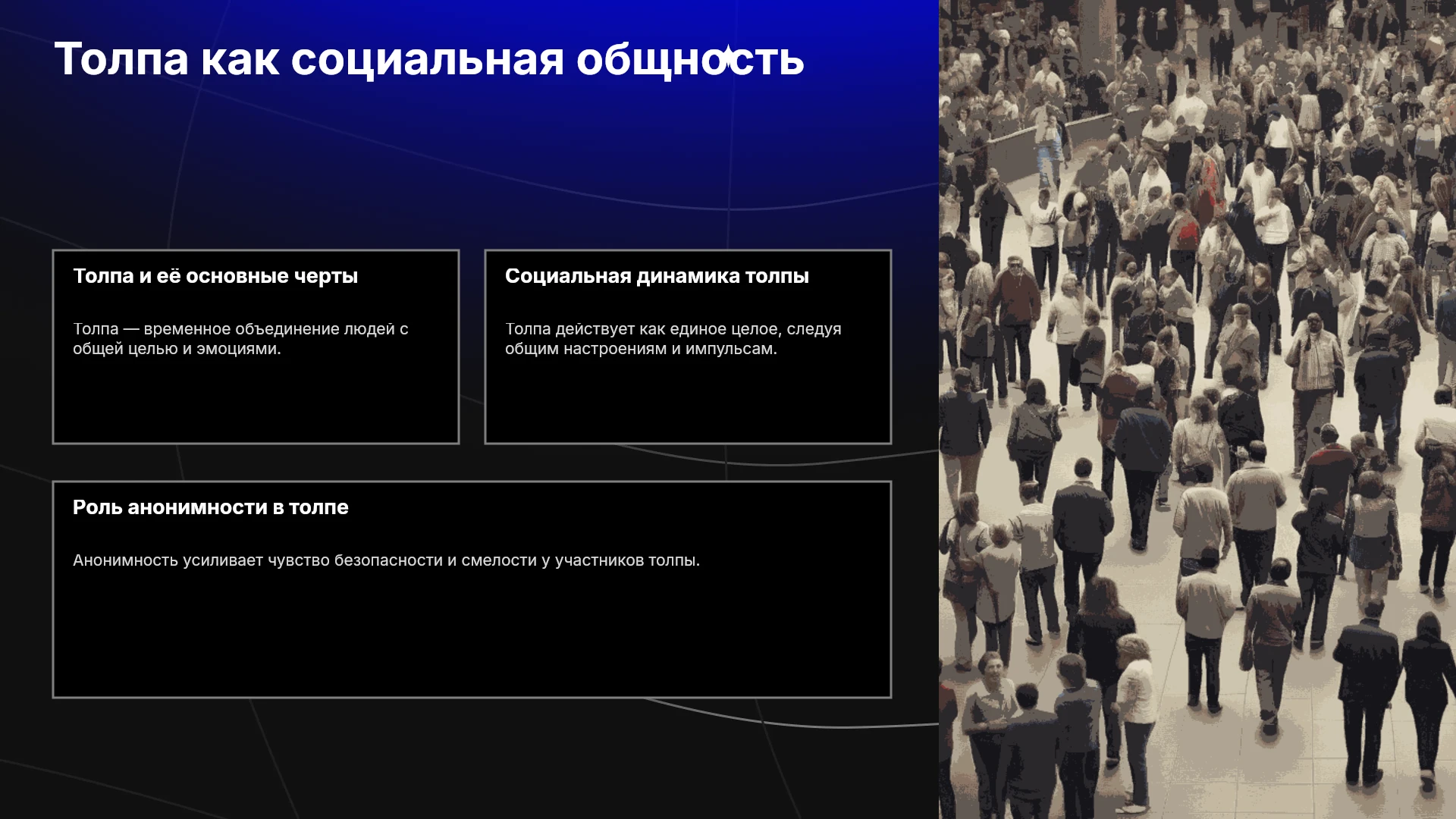 Толпа как социальная общность

Толпа и её основные черты

Толпа — временное объединение людей с общей целью и эмоциями.

Социальная динамика толпы

Толпа действует как единое целое, следуя общим настроениям и импульсам.

Роль анонимности в толпе

Анонимность усиливает чувство безопасности и смелости у участников толпы.